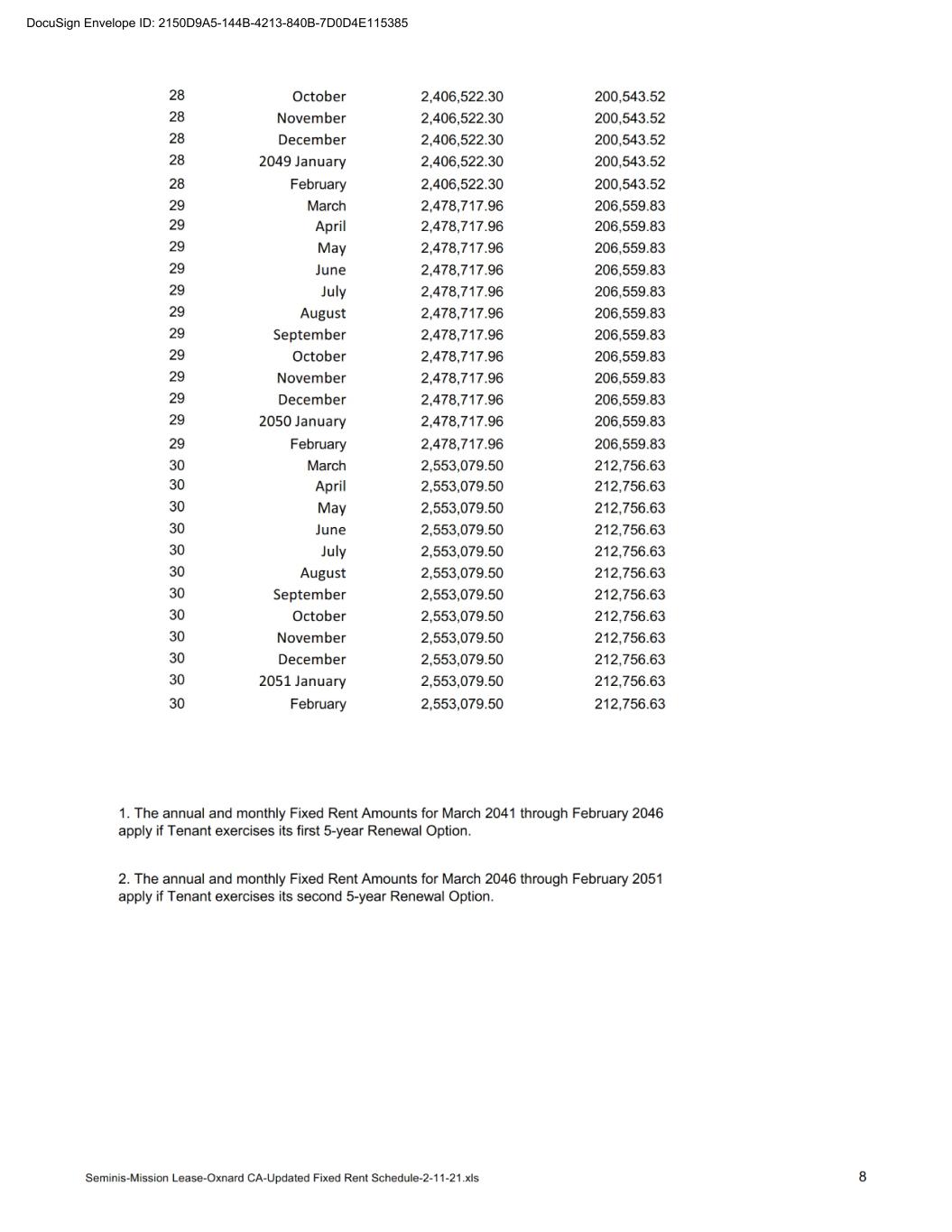 DocuSign Envelope ID: 2150D9A5-144B-4213-840B-7D0D4E115385

| | | | |
|---|---|---|---|
| 28 | October | 2,406,522.30 | 200,543.52 |
| 28 | November | 2,406,522.30 | 200,543.52 |
| 28 | December | 2,406,522.30 | 200,543.52 |
| 28 | 2049 January | 2,406,522.30 | 200,543.52 |
| 28 | February | 2,406,522.30 | 200,543.52 |
| 29 | March | 2,478,717.96 | 206,559.83 |
| 29 | April | 2,478,717.96 | 206,559.83 |
| 29 | May | 2,478,717.96 | 206,559.83 |
| 29 | June | 2,478,717.96 | 206,559.83 |
| 29 | July | 2,478,717.96 | 206,559.83 |
| 29 | August | 2,478,717.96 | 206,559.83 |
| 29 | September | 2,478,717.96 | 206,559.83 |
| 29 | October | 2,478,717.96 | 206,559.83 |
| 29 | November | 2,478,717.96 | 206,559.83 |
| 29 | December | 2,478,717.96 | 206,559.83 |
| 29 | 2050 January | 2,478,717.96 | 206,559.83 |
| 29 | February | 2,478,717.96 | 206,559.83 |
| 30 | March | 2,553,079.50 | 212,756.63 |
| 30 | April | 2,553,079.50 | 212,756.63 |
| 30 | May | 2,553,079.50 | 212,756.63 |
| 30 | June | 2,553,079.50 | 212,756.63 |
| 30 | July | 2,553,079.50 | 212,756.63 |
| 30 | August | 2,553,079.50 | 212,756.63 |
| 30 | September | 2,553,079.50 | 212,756.63 |
| 30 | October | 2,553,079.50 | 212,756.63 |
| 30 | November | 2,553,079.50 | 212,756.63 |
| 30 | December | 2,553,079.50 | 212,756.63 |
| 30 | 2051 January | 2,553,079.50 | 212,756.63 |
| 30 | February | 2,553,079.50 | 212,756.63 |

1. The annual and monthly Fixed Rent Amounts for March 2041 through February 2046 apply if Tenant exercises its first 5-year Renewal Option.

2. The annual and monthly Fixed Rent Amounts for March 2046 through February 2051 apply if Tenant exercises its second 5-year Renewal Option.

Seminis-Mission Lease-Oxnard CA-Updated Fixed Rent Schedule-2-11-21.xls

8